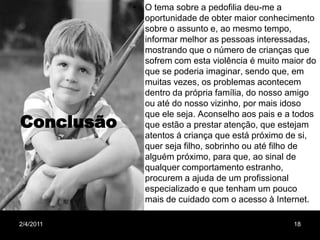 Conclusão

O tema sobre a pedofilia deu-me a oportunidade de obter maior conhecimento sobre o assunto e, ao mesmo tempo, informar melhor as pessoas interessadas, mostrando que o número de crianças que sofrem com esta violência é muito maior do que se poderia imaginar, sendo que, em muitas vezes, os problemas acontecem dentro da própria família, do nosso amigo ou até do nosso vizinho, por mais idoso que ele seja. Aconselho aos pais e a todos que estão a prestar atenção, que estejam atentos á criança que está próximo de si, quer seja filho, sobrinho ou até filho de alguém próximo, para que, ao sinal de qualquer comportamento estranho, procurem a ajuda de um profissional especializado e que tenham um pouco mais de cuidado com o acesso à Internet.

2/4/2011

18